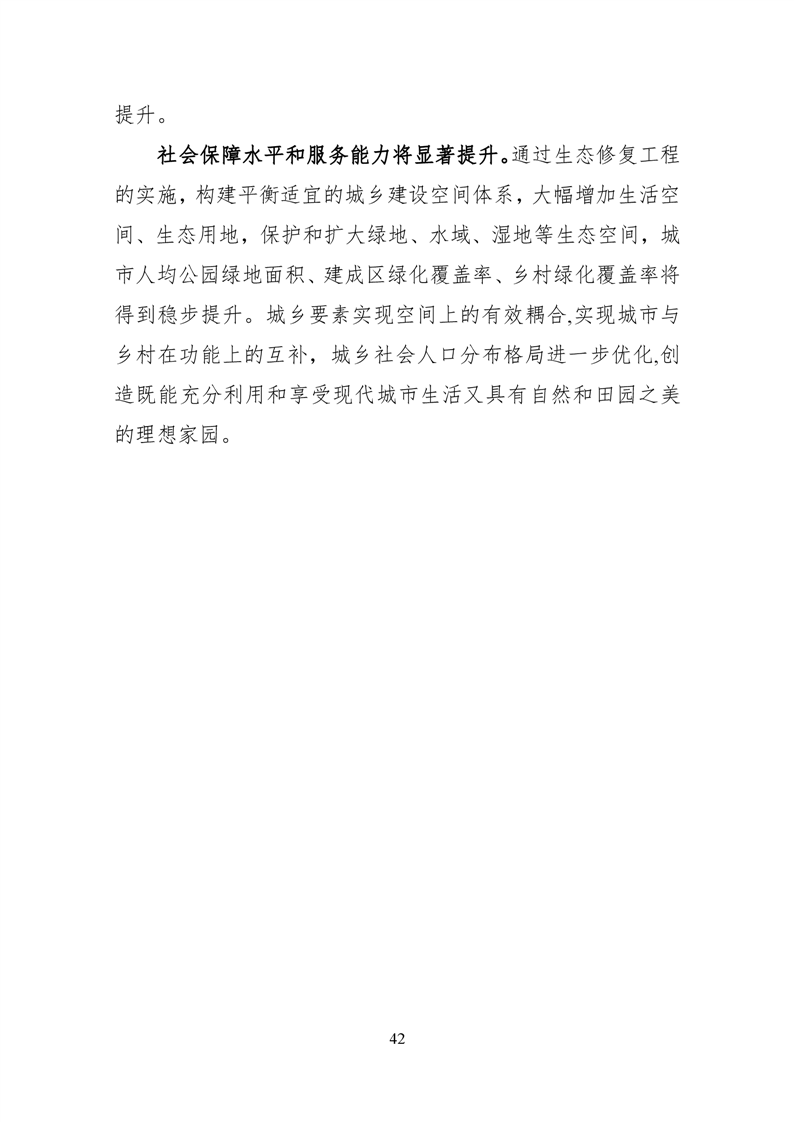 提升。

社会保障水平和服务能力将显著提升。通过生态修复工程的实施，构建平衡适宜的城乡建设空间体系，大幅增加生活空间、生态用地，保护和扩大绿地、水域、湿地等生态空间，城市人均公园绿地面积、建成区绿化覆盖率、乡村绿化覆盖率将得到稳步提升。城乡要素实现空间上的有效耦合,实现城市与乡村在功能上的互补，城乡社会人口分布格局进一步优化,创造既能充分利用和享受现代城市生活又具有自然和田园之美的理想家园。

42